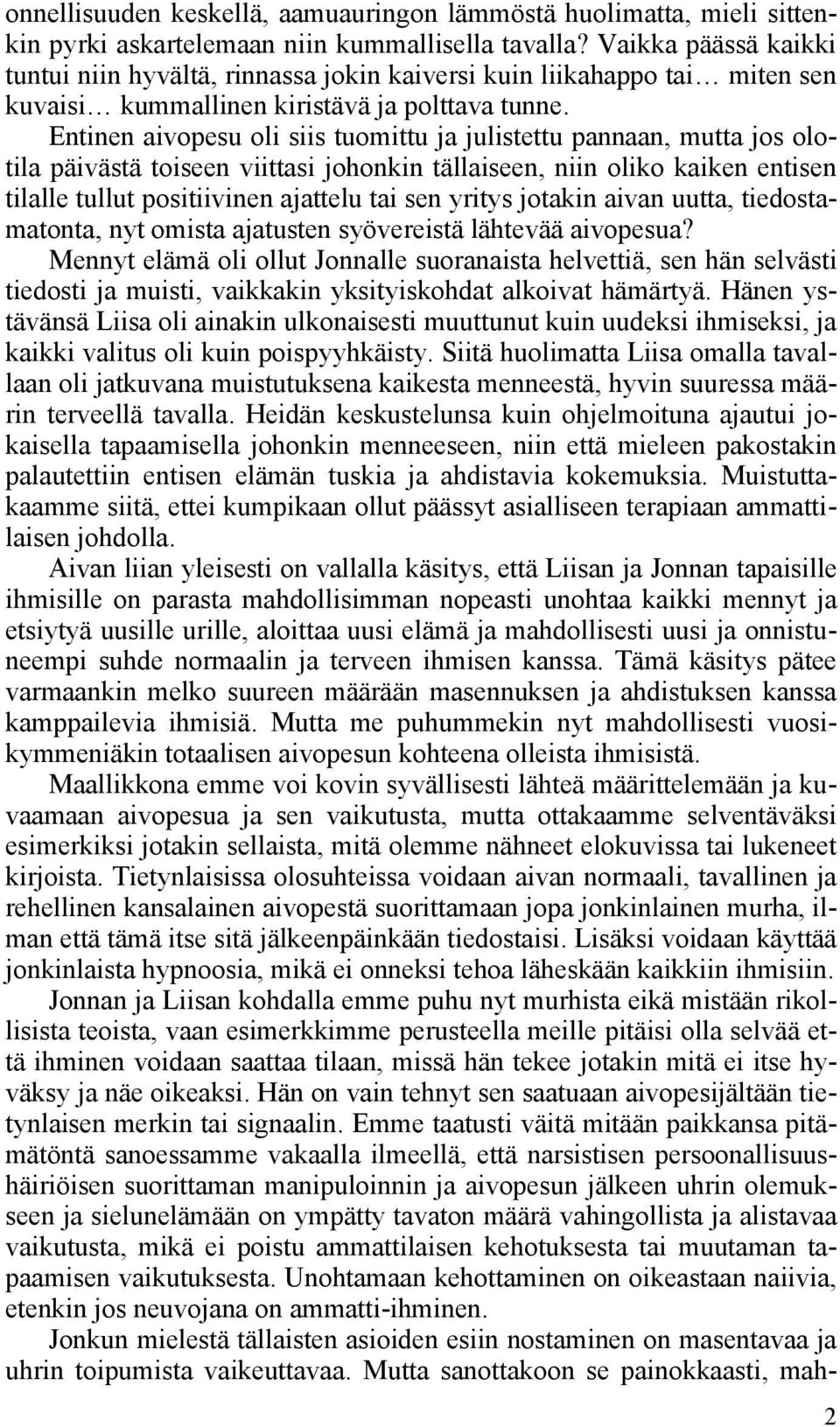 onnellisuuden keskellä, aamuauringon lämmöstä huolimatta, mieli sittenkin pyrki askartelemaan niin kummallisella tavalla? Vaikka päässä kaikki tuntui niin hyvältä, rinnassa jokin kaiversi kuin liikahappo tai… miten sen kuvaisi… kummallinen kiristävä ja polttava tunne.

Entinen aivopesu oli siis tuomittu ja julistettu pannaan, mutta jos olotila päivästä toiseen viittasi johonkin tällaiseen, niin oliko kaiken entisen tilalle tullut positiivinen ajattelu tai sen yritys jotakin aivan uutta, tiedostamatonta, nyt omista ajatusten syövereistä lähtevää aivopesua? Mennyt elämä oli ollut Jonnalle suoranaista helvettiä, sen hän selvästi tiedosti ja muisti, vaikkakin yksityiskohdat alkoivat hämärtyä. Hänen ystävänsä Liisa oli ainakin ulkonaisesti muuttunut kuin uudeksi ihmiseksi, ja kaikki valitus oli kuin poispyyhkäisty. Siitä huolimatta Liisa omalla tavallaan oli jatkuvana muistutuksena kaikesta menneestä, hyvin suuressa määrin terveellä tavalla. Heidän keskustelunsa kuin ohjelmoituna ajautui jokaisella tapaamisella johonkin menneeseen, niin että mieleen pakostakin palautettiin entisen elämän tuskia ja ahdistavia kokemuksia. Muistuttakaamme siitä, ettei kumpikaan ollut päässyt asialliseen terapiaan ammattilaisen johdolla.

Aivan liian yleisesti on vallalla käsitys, että Liisan ja Jonnan tapaisille ihmisille on parasta mahdollisimman nopeasti unohtaa kaikki mennyt ja etsiytyä uusille urille, aloittaa uusi elämä ja mahdollisesti uusi ja onnistuneempi suhde normaalin ja terveen ihmisen kanssa. Tämä käsitys pätee varmaankin melko suureen määrään masennuksen ja ahdistuksen kanssa kamppailevia ihmisiä. Mutta me puhummekin nyt mahdollisesti vuosikymmeniäkin totaalisen aivopesun kohteena olleista ihmisistä.

Maallikkona emme voi kovin syvällisesti lähteä määrittelemään ja kuvaamaan aivopesua ja sen vaikutusta, mutta ottakaamme selventäväksi esimerkiksi jotakin sellaista, mitä olemme nähneet elokuvissa tai lukeneet kirjoista. Tietynlaisissa olosuhteissa voidaan aivan normaali, tavallinen ja rehellinen kansalainen aivopestä suorittamaan jopa jonkinlainen murha, ilman että tämä itse sitä jälkeenpäinkään tiedostaisi. Lisäksi voidaan käyttää jonkinlaista hypnoosia, mikä ei onneksi tehoa läheskään kaikkiin ihmisiin.

Jonnan ja Liisan kohdalla emme puhu nyt murhista eikä mistään rikollisista teoista, vaan esimerkkimme perusteella meille pitäisi olla selvää että ihminen voidaan saattaa tilaan, missä hän tekee jotakin mitä ei itse hyväksy ja näe oikeaksi. Hän on vain tehnyt sen saatuaan aivopesijältään tietynlaisen merkin tai signaalin. Emme taatusti väitä mitään paikkansa pitämätöntä sanoessamme vakaalla ilmeellä, että narsistisen persoonallisuushäiriöisen suorittaman manipuloinnin ja aivopesun jälkeen uhrin olemukseen ja sielunelämään on ympätty tavaton määrä vahingollista ja alistavaa vaikutusta, mikä ei poistu ammattilaisen kehotuksesta tai muutaman tapaamisen vaikutuksesta. Unohtamaan kehottaminen on oikeastaan naiivia, etenkin jos neuvojana on ammatti-ihminen.

Jonkun mielestä tällaisten asioiden esiin nostaminen on masentavaa ja uhrin toipumista vaikeuttavaa. Mutta sanottakoon se painokkaasti, mah-

2